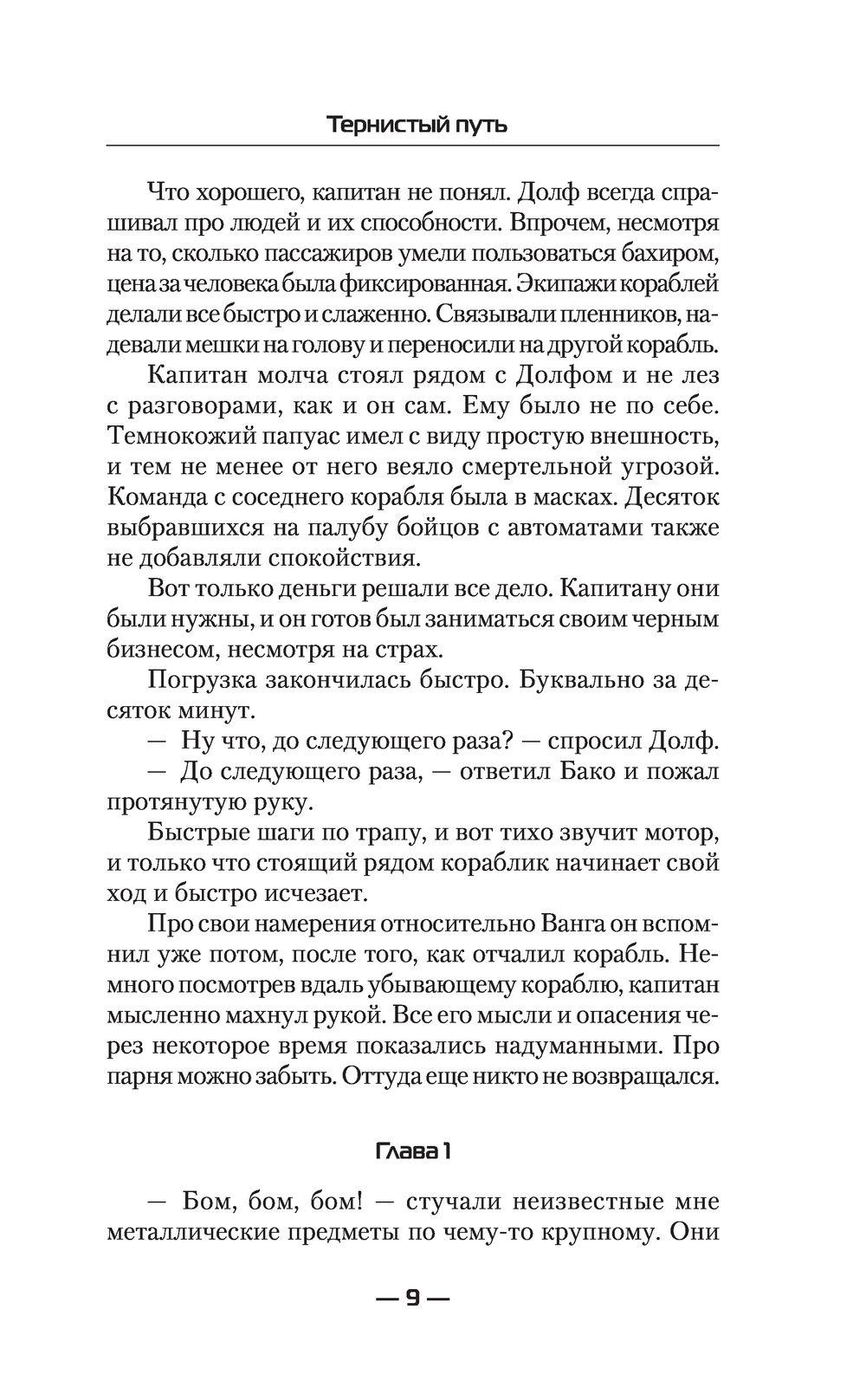 Тернистый путь

Что хорошего, капитан не понял. Долф всегда спрашивал про людей и их способности. Впрочем, несмотря на то, сколько пассажиров умели пользоваться бахиром, цена за человека была фиксированная. Экипажи кораблей делали все быстро и слаженно. Связывали пленников, надевали мешки на голову и переносили на другой корабль.

Капитан молча стоял рядом с Долфом и не лез с разговорами, как и он сам. Ему было не по себе. Темнокожий папуас имел с виду простую внешность, и тем не менее от него веяло смертельной угрозой. Команда с соседнего корабля была в масках. Десяток выбравшихся на палубу бойцов с автоматами также не добавляли спокойствия.

Вот только деньги решали все дело. Капитану они были нужны, и он готов был заниматься своим черным бизнесом, несмотря на страх.

Погрузка закончилась быстро. Буквально за десяток минут.

— Ну что, до следующего раза? — спросил Долф.

— До следующего раза, — ответил Бако и пожал протянутую руку.

Быстрые шаги по трапу, и вот тихо звучит мотор, и только что стоящий рядом кораблик начинает свой ход и быстро исчезает.

Про свои намерения относительно Ванга он вспомнил уже потом, после того, как отчалил корабль. Немного посмотрев вдаль убывающему кораблю, капитан мысленно махнул рукой. Все его мысли и опасения через некоторое время показались надуманными. Про парня можно забыть. Оттуда еще никто не возвращался.

Глава 1

— Бом, бом, бом! — стучали неизвестные мне металлические предметы по чему-то крупному. Они

— 9 —